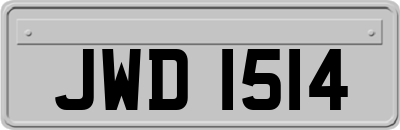 JWD 1514